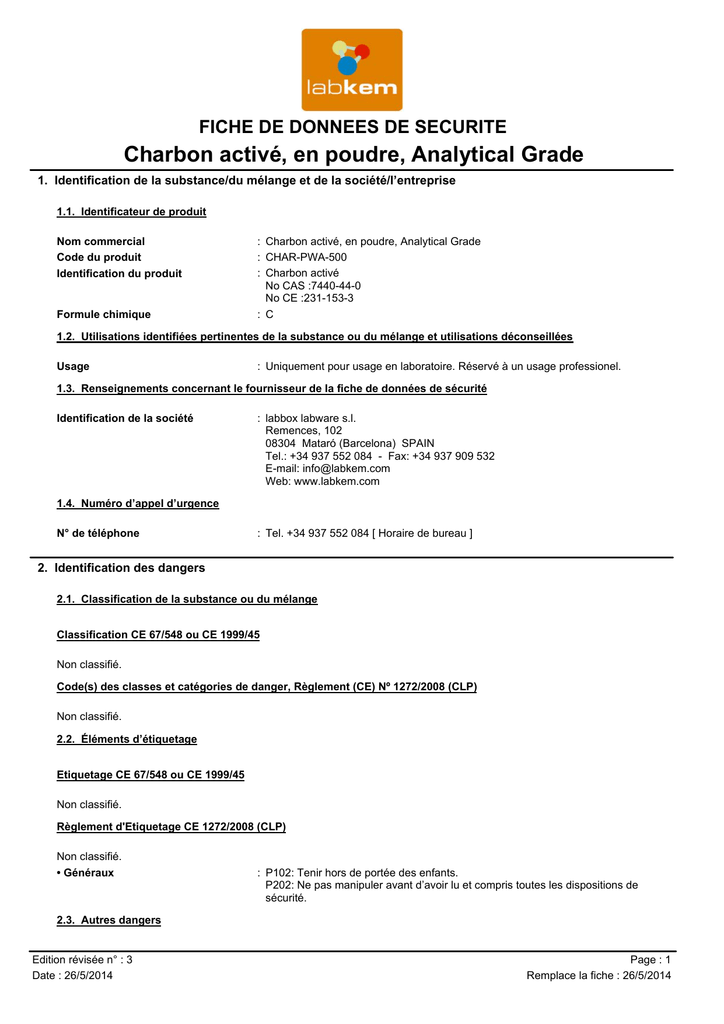 labkem

FICHE DE DONNEES DE SECURITE

Charbon activé, en poudre, Analytical Grade

1. Identification de la substance/du mélange et de la société/l'entreprise

1.1. Identificateur de produit

Nom commercial : Charbon activé, en poudre, Analytical Grade
Code du produit : CHAR-PWA-500
Identification du produit : Charbon activé
No CAS :7440-44-0
No CE :231-153-3
Formule chimique : C

1.2. Utilisations identifiées pertinentes de la substance ou du mélange et utilisations déconseillées

Usage : Uniquement pour usage en laboratoire. Réservé à un usage professionel.

1.3. Renseignements concernant le fournisseur de la fiche de données de sécurité

Identification de la société : labbox labware s.l.
Remences, 102
08304 Mataró (Barcelona) SPAIN
Tel.: +34 937 552 084 - Fax: +34 937 909 532
E-mail: info@labkem.com
Web: www.labkem.com

1.4. Numéro d'appel d'urgence

N° de téléphone : Tel. +34 937 552 084 [ Horaire de bureau ]

2. Identification des dangers

2.1. Classification de la substance ou du mélange

Classification CE 67/548 ou CE 1999/45

Non classifié.

Code(s) des classes et catégories de danger, Règlement (CE) Nº 1272/2008 (CLP)

Non classifié.

2.2. Éléments d'étiquetage

Etiquetage CE 67/548 ou CE 1999/45

Non classifié.

Règlement d'Etiquetage CE 1272/2008 (CLP)

Non classifié.

• Généraux : P102: Tenir hors de portée des enfants.
P202: Ne pas manipuler avant d'avoir lu et compris toutes les dispositions de sécurité.

2.3. Autres dangers

Edition révisée n° : 3
Date : 26/5/2014
Page : 1
Remplace la fiche : 26/5/2014